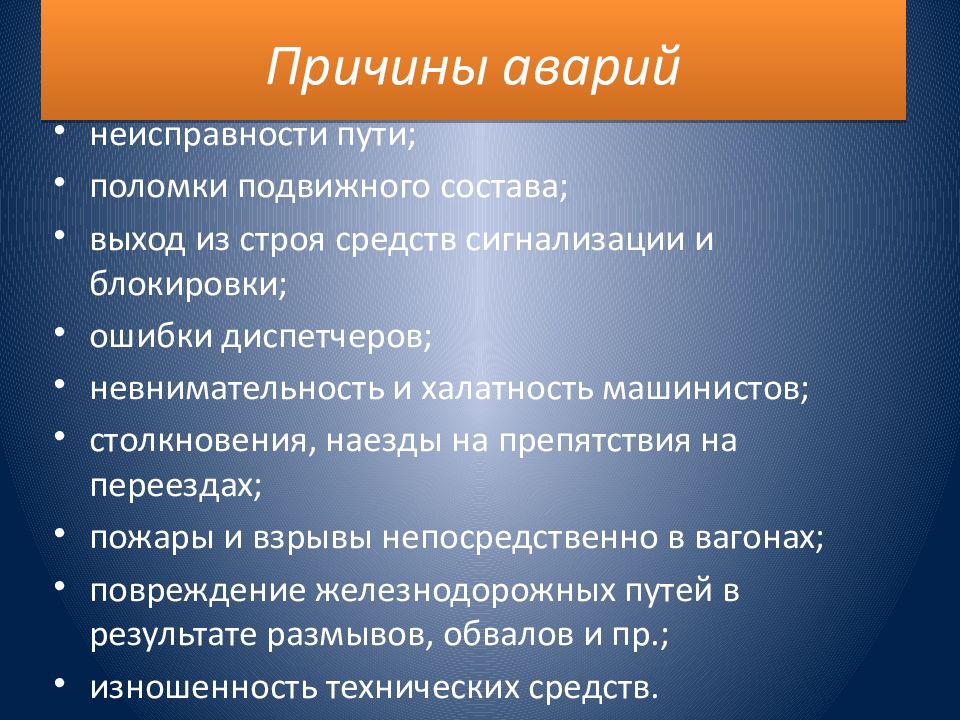 Причины аварий

• неисправности пути;
• поломки подвижного состава;
• выход из строя средств сигнализации и блокировки;
• ошибки диспетчеров;
• невнимательность и халатность машинистов;
• столкновения, наезды на препятствия на переездах;
• пожары и взрывы непосредственно в вагонах;
• повреждение железнодорожных путей в результате размывов, обвалов и пр.;
• изношенность технических средств.